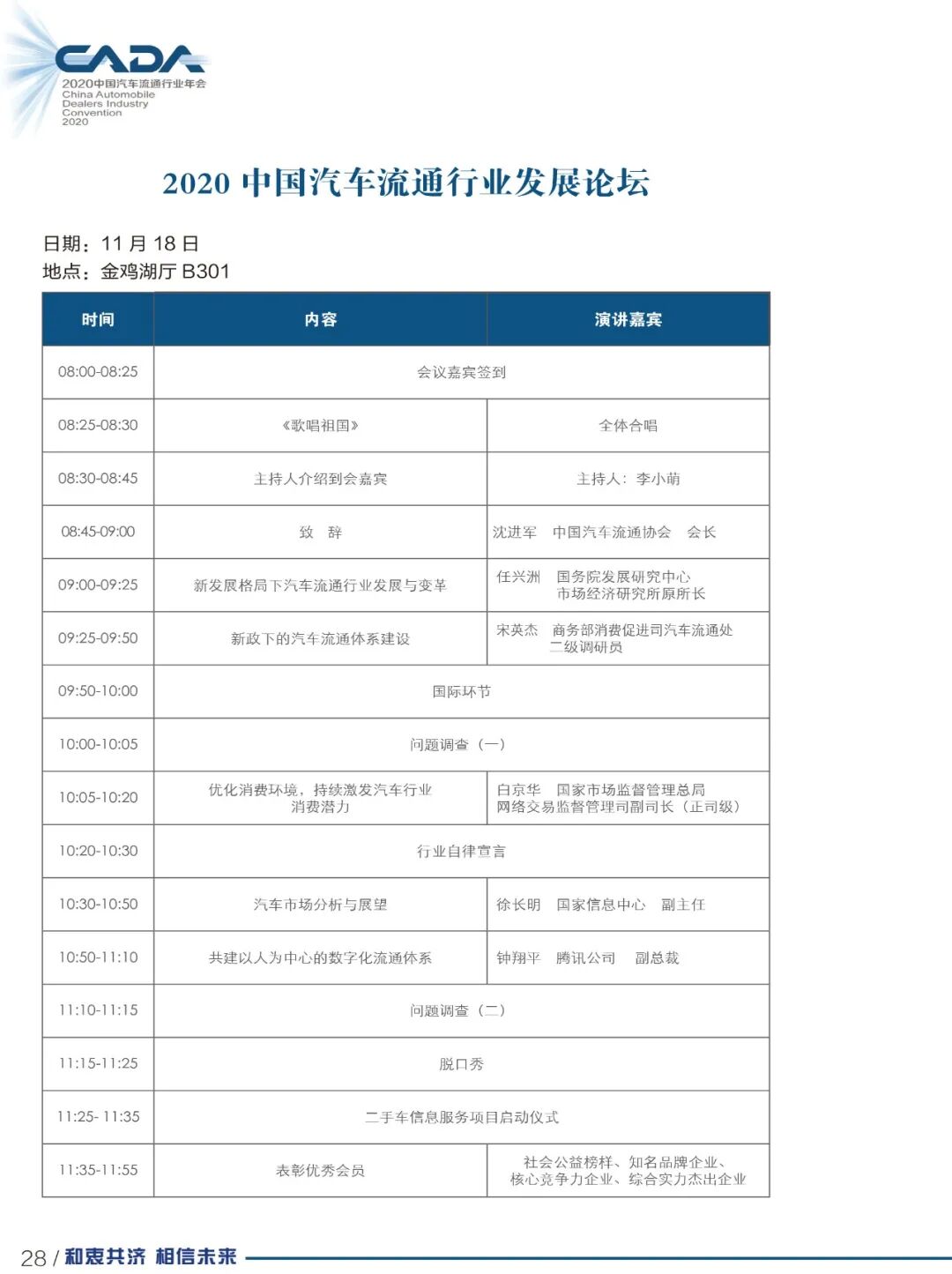 CADA
2020中国汽车流通行业年会
China Automobile Dealers Industry Convention 2020

2020 中国汽车流通行业发展论坛

日期：11 月 18 日
地点：金鸡湖厅 B301

| 时间 | 内容 | 演讲嘉宾 |
|---|---|---|
| 08:00-08:25 | 会议嘉宾签到 | |
| 08:25-08:30 | 《歌唱祖国》 | 全体合唱 |
| 08:30-08:45 | 主持人介绍到会嘉宾 | 主持人：李小萌 |
| 08:45-09:00 | 致 辞 | 沈进军 中国汽车流通协会 会长 |
| 09:00-09:25 | 新发展格局下汽车流通行业发展与变革 | 任兴洲 国务院发展研究中心 市场经济研究所原所长 |
| 09:25-09:50 | 新政下的汽车流通体系建设 | 宋英杰 商务部消费促进司汽车流通处 二级调研员 |
| 09:50-10:00 | 国际环节 | |
| 10:00-10:05 | 问题调查（一） | |
| 10:05-10:20 | 优化消费环境，持续激发汽车行业消费潜力 | 白京华 国家市场监督管理总局 网络交易监督管理司副司长（正司级） |
| 10:20-10:30 | 行业自律宣言 | |
| 10:30-10:50 | 汽车市场分析与展望 | 徐长明 国家信息中心 副主任 |
| 10:50-11:10 | 共建以人为中心的数字化流通体系 | 钟翔平 腾讯公司 副总裁 |
| 11:10-11:15 | 问题调查（二） | |
| 11:15-11:25 | 脱口秀 | |
| 11:25- 11:35 | 二手车信息服务项目启动仪式 | |
| 11:35-11:55 | 表彰优秀会员 | 社会公益榜样、知名品牌企业、核心竞争力企业、综合实力杰出企业 |

28 / 和衷共济 相信未来